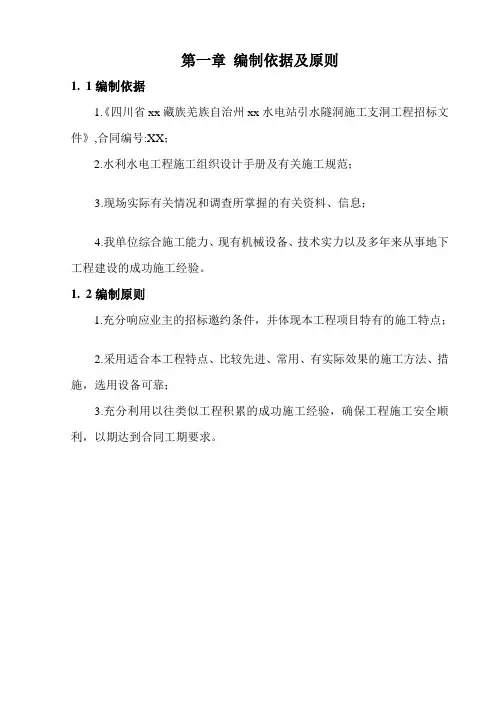 第一章 编制依据及原则

1. 1 编制依据

1.《四川省 xx 藏族羌族自治州 xx 水电站引水隧洞施工支洞工程招标文件》,合同编号:XX;

2.水利水电工程施工组织设计手册及有关施工规范;

3.现场实际有关情况和调查所掌握的有关资料、信息;

4.我单位综合施工能力、现有机械设备、技术实力以及多年来从事地下工程建设的成功施工经验。

1. 2 编制原则

1.充分响应业主的招标邀约条件,并体现本工程项目特有的施工特点;

2.采用适合本工程特点、比较先进、常用、有实际效果的施工方法、措施,选用设备可靠;

3.充分利用以往类似工程积累的成功施工经验,确保工程施工安全顺利,以期达到合同工期要求。